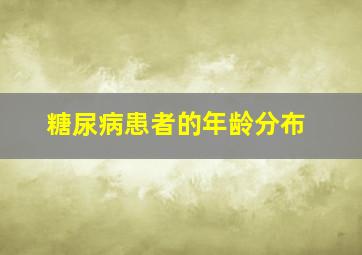 糖尿病患者的年龄分布